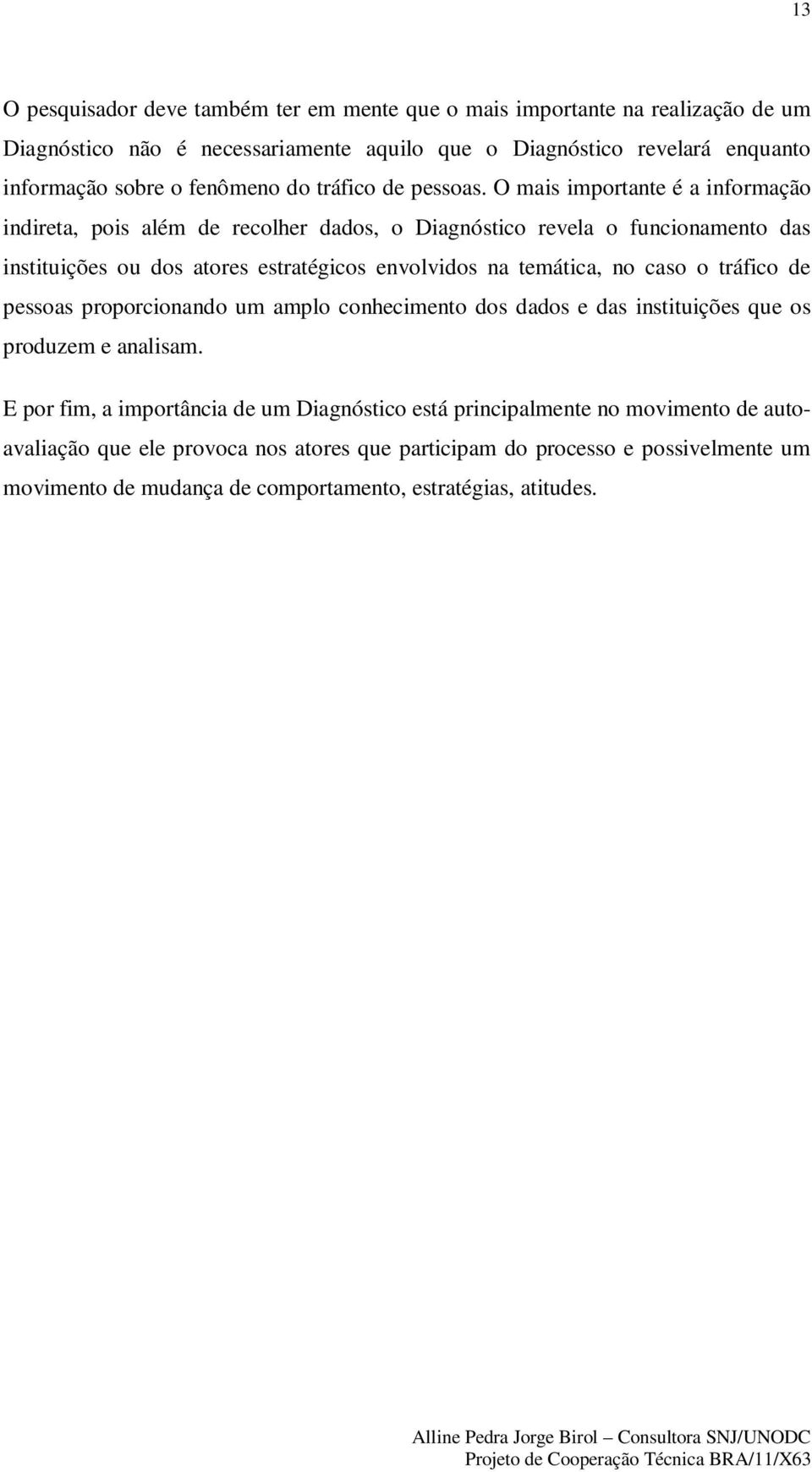 13

O pesquisador deve também ter em mente que o mais importante na realização de um Diagnóstico não é necessariamente aquilo que o Diagnóstico revelará enquanto informação sobre o fenômeno do tráfico de pessoas. O mais importante é a informação indireta, pois além de recolher dados, o Diagnóstico revela o funcionamento das instituições ou dos atores estratégicos envolvidos na temática, no caso o tráfico de pessoas proporcionando um amplo conhecimento dos dados e das instituições que os produzem e analisam.

E por fim, a importância de um Diagnóstico está principalmente no movimento de auto-avaliação que ele provoca nos atores que participam do processo e possivelmente um movimento de mudança de comportamento, estratégias, atitudes.

Alline Pedra Jorge Birol – Consultora SNJ/UNODC
Projeto de Cooperação Técnica BRA/11/X63